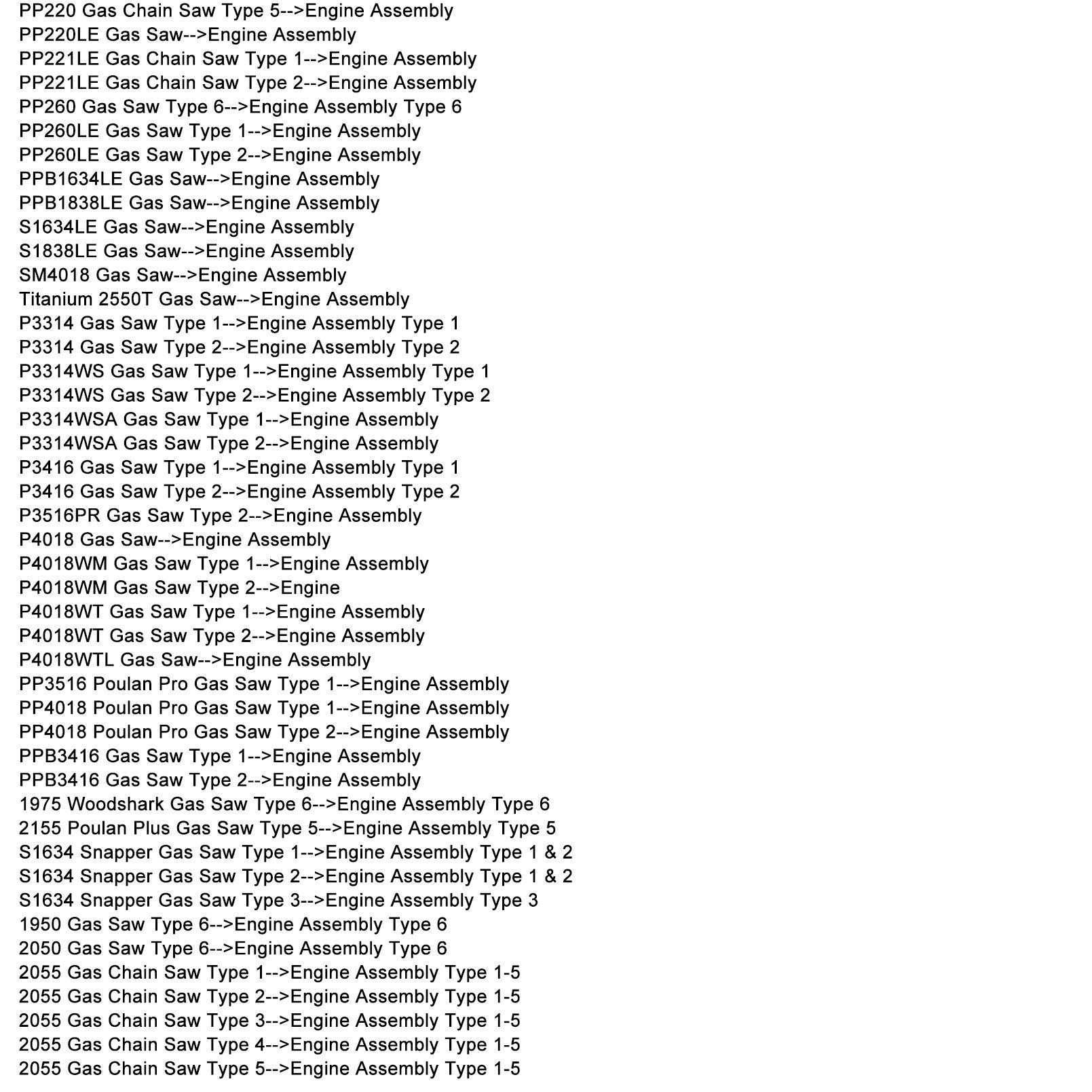 PP220 Gas Chain Saw Type 5-->Engine Assembly
PP220LE Gas Saw-->Engine Assembly
PP221LE Gas Chain Saw Type 1-->Engine Assembly
PP221LE Gas Chain Saw Type 2-->Engine Assembly
PP260 Gas Saw Type 6-->Engine Assembly Type 6
PP260LE Gas Saw Type 1-->Engine Assembly
PP260LE Gas Saw Type 2-->Engine Assembly
PPB1634LE Gas Saw-->Engine Assembly
PPB1838LE Gas Saw-->Engine Assembly
S1634LE Gas Saw-->Engine Assembly
S1838LE Gas Saw-->Engine Assembly
SM4018 Gas Saw-->Engine Assembly
Titanium 2550T Gas Saw-->Engine Assembly
P3314 Gas Saw Type 1-->Engine Assembly Type 1
P3314 Gas Saw Type 2-->Engine Assembly Type 2
P3314WS Gas Saw Type 1-->Engine Assembly Type 1
P3314WS Gas Saw Type 2-->Engine Assembly Type 2
P3314WSA Gas Saw Type 1-->Engine Assembly
P3314WSA Gas Saw Type 2-->Engine Assembly
P3416 Gas Saw Type 1-->Engine Assembly Type 1
P3416 Gas Saw Type 2-->Engine Assembly Type 2
P3516PR Gas Saw Type 2-->Engine Assembly
P4018 Gas Saw-->Engine Assembly
P4018WM Gas Saw Type 1-->Engine Assembly
P4018WM Gas Saw Type 2-->Engine
P4018WT Gas Saw Type 1-->Engine Assembly
P4018WT Gas Saw Type 2-->Engine Assembly
P4018WTL Gas Saw-->Engine Assembly
PP3516 Poulan Pro Gas Saw Type 1-->Engine Assembly
PP4018 Poulan Pro Gas Saw Type 1-->Engine Assembly
PP4018 Poulan Pro Gas Saw Type 2-->Engine Assembly
PPB3416 Gas Saw Type 1-->Engine Assembly
PPB3416 Gas Saw Type 2-->Engine Assembly
1975 Woodshark Gas Saw Type 6-->Engine Assembly Type 6
2155 Poulan Plus Gas Saw Type 5-->Engine Assembly Type 5
S1634 Snapper Gas Saw Type 1-->Engine Assembly Type 1 & 2
S1634 Snapper Gas Saw Type 2-->Engine Assembly Type 1 & 2
S1634 Snapper Gas Saw Type 3-->Engine Assembly Type 3
1950 Gas Saw Type 6-->Engine Assembly Type 6
2050 Gas Saw Type 6-->Engine Assembly Type 6
2055 Gas Chain Saw Type 1-->Engine Assembly Type 1-5
2055 Gas Chain Saw Type 2-->Engine Assembly Type 1-5
2055 Gas Chain Saw Type 3-->Engine Assembly Type 1-5
2055 Gas Chain Saw Type 4-->Engine Assembly Type 1-5
2055 Gas Chain Saw Type 5-->Engine Assembly Type 1-5